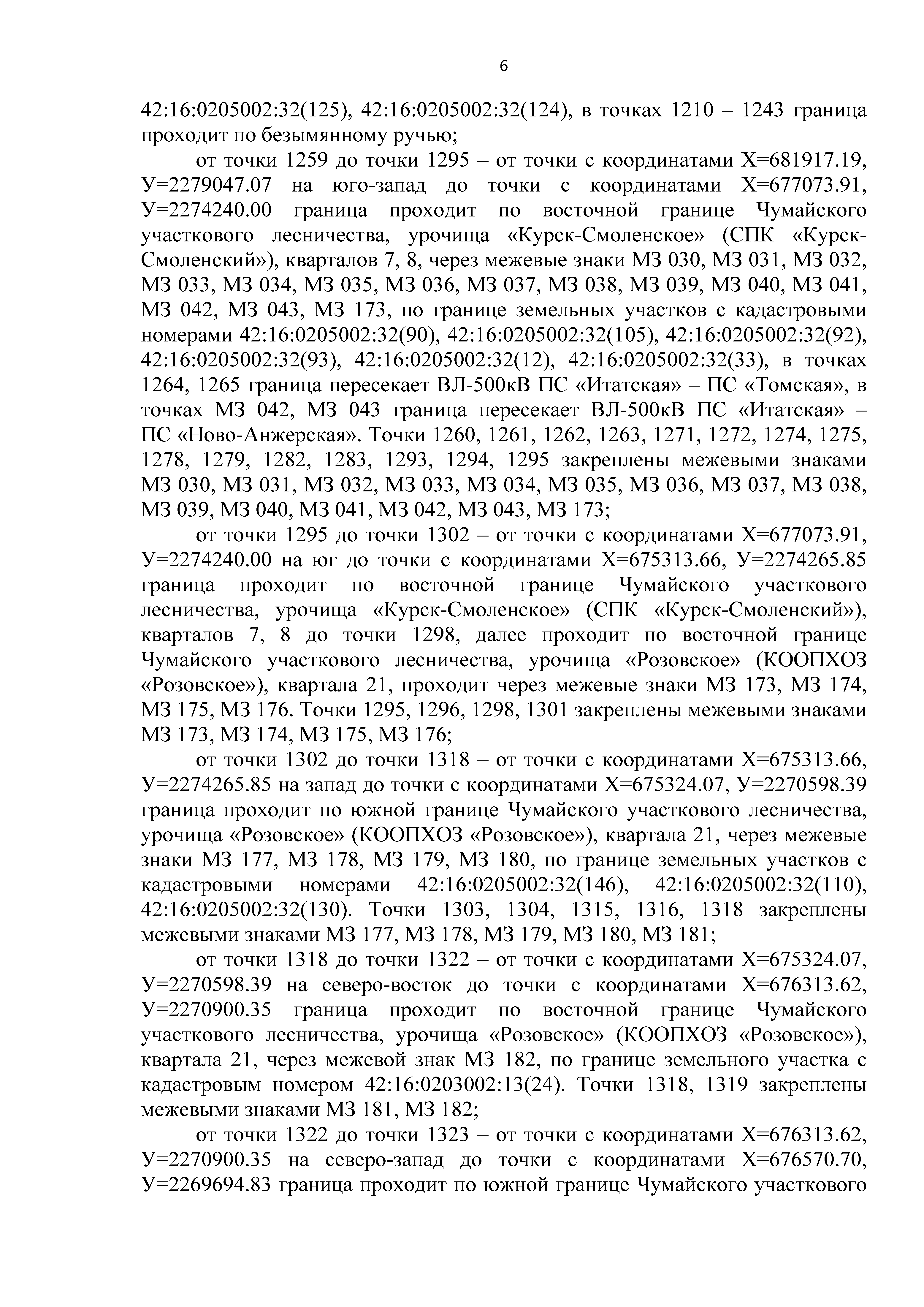 6

42:16:0205002:32(125), 42:16:0205002:32(124), в точках 1210 – 1243 граница проходит по безымянному ручью;

от точки 1259 до точки 1295 – от точки с координатами Х=681917.19, У=2279047.07 на юго-запад до точки с координатами Х=677073.91, У=2274240.00 граница проходит по восточной границе Чумайского участкового лесничества, урочища «Курск-Смоленское» (СПК «Курск-Смоленский»), кварталов 7, 8, через межевые знаки МЗ 030, МЗ 031, МЗ 032, МЗ 033, МЗ 034, МЗ 035, МЗ 036, МЗ 037, МЗ 038, МЗ 039, МЗ 040, МЗ 041, МЗ 042, МЗ 043, МЗ 173, по границе земельных участков с кадастровыми номерами 42:16:0205002:32(90), 42:16:0205002:32(105), 42:16:0205002:32(92), 42:16:0205002:32(93), 42:16:0205002:32(12), 42:16:0205002:32(33), в точках 1264, 1265 граница пересекает ВЛ-500кВ ПС «Итатская» – ПС «Томская», в точках МЗ 042, МЗ 043 граница пересекает ВЛ-500кВ ПС «Итатская» – ПС «Ново-Анжерская». Точки 1260, 1261, 1262, 1263, 1271, 1272, 1274, 1275, 1278, 1279, 1282, 1283, 1293, 1294, 1295 закреплены межевыми знаками МЗ 030, МЗ 031, МЗ 032, МЗ 033, МЗ 034, МЗ 035, МЗ 036, МЗ 037, МЗ 038, МЗ 039, МЗ 040, МЗ 041, МЗ 042, МЗ 043, МЗ 173;

от точки 1295 до точки 1302 – от точки с координатами Х=677073.91, У=2274240.00 на юг до точки с координатами Х=675313.66, У=2274265.85 граница проходит по восточной границе Чумайского участкового лесничества, урочища «Курск-Смоленское» (СПК «Курск-Смоленский»), кварталов 7, 8 до точки 1298, далее проходит по восточной границе Чумайского участкового лесничества, урочища «Розовское» (КООПХОЗ «Розовское»), квартала 21, проходит через межевые знаки МЗ 173, МЗ 174, МЗ 175, МЗ 176. Точки 1295, 1296, 1298, 1301 закреплены межевыми знаками МЗ 173, МЗ 174, МЗ 175, МЗ 176;

от точки 1302 до точки 1318 – от точки с координатами Х=675313.66, У=2274265.85 на запад до точки с координатами Х=675324.07, У=2270598.39 граница проходит по южной границе Чумайского участкового лесничества, урочища «Розовское» (КООПХОЗ «Розовское»), квартала 21, через межевые знаки МЗ 177, МЗ 178, МЗ 179, МЗ 180, по границе земельных участков с кадастровыми номерами 42:16:0205002:32(146), 42:16:0205002:32(110), 42:16:0205002:32(130). Точки 1303, 1304, 1315, 1316, 1318 закреплены межевыми знаками МЗ 177, МЗ 178, МЗ 179, МЗ 180, МЗ 181;

от точки 1318 до точки 1322 – от точки с координатами Х=675324.07, У=2270598.39 на северо-восток до точки с координатами Х=676313.62, У=2270900.35 граница проходит по восточной границе Чумайского участкового лесничества, урочища «Розовское» (КООПХОЗ «Розовское»), квартала 21, через межевой знак МЗ 182, по границе земельного участка с кадастровым номером 42:16:0203002:13(24). Точки 1318, 1319 закреплены межевыми знаками МЗ 181, МЗ 182;

от точки 1322 до точки 1323 – от точки с координатами Х=676313.62, У=2270900.35 на северо-запад до точки с координатами Х=676570.70, У=2269694.83 граница проходит по южной границе Чумайского участкового